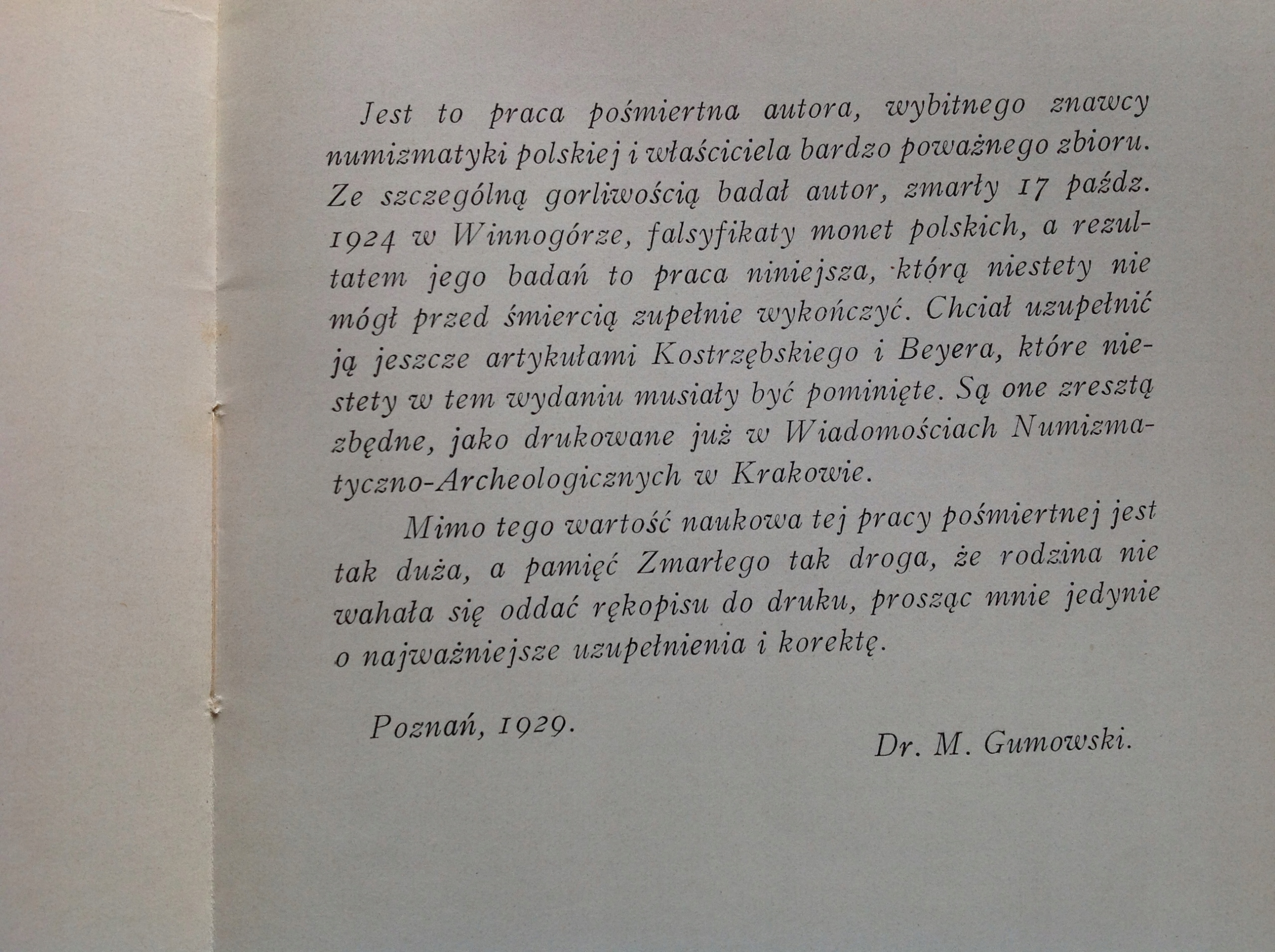 Jest to praca pośmiertna autora, wybitnego znawcy numizmatyki polskiej i właściciela bardzo poważnego zbioru. Ze szczególną gorliwością badał autor, zmarły 17 paźdz. 1924 w Winnogórze, falsyfikaty monet polskich, a rezultatem jego badań to praca niniejsza, którą niestety nie mógł przed śmiercią zupełnie wykończyć. Chciał uzupełnić ją jeszcze artykułami Kostrzębskiego i Beyera, które niestety w tem wydaniu musiały być pominięte. Są one zresztą zbędne, jako drukowane już w Wiadomościach Numizmatyczno-Archeologicznych w Krakowie.

Mimo tego wartość naukowa tej pracy pośmiertnej jest tak duża, a pamięć Zmarłego tak droga, że rodzina nie wahała się oddać rękopisu do druku, prosząc mnie jedynie o najważniejsze uzupełnienia i korektę.

Poznań, 1929.

Dr. M. Gumowski.